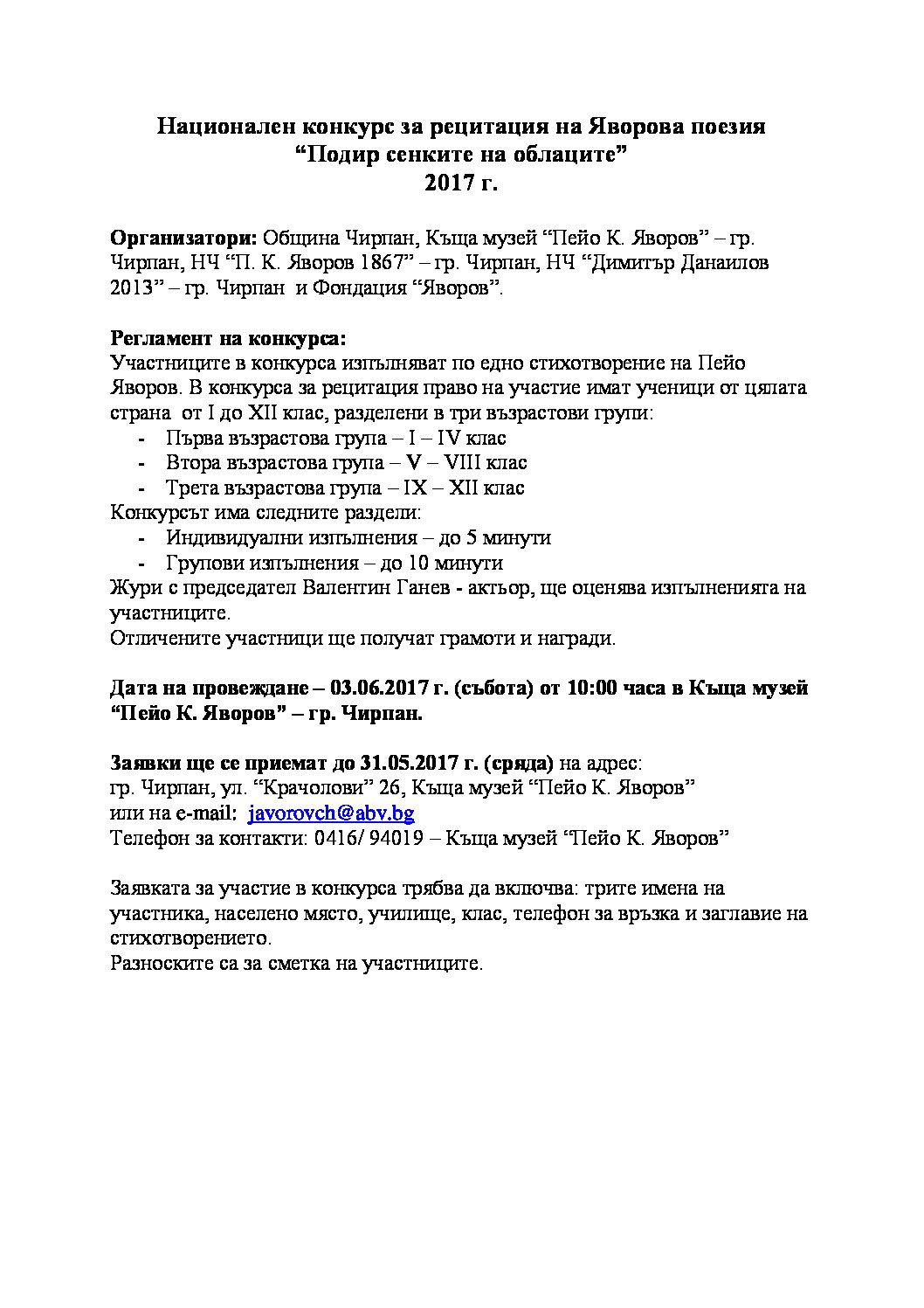 Национален конкурс за рецитация на Яворова поезия
“Подир сенките на облаците”
2017 г.

Организатори: Община Чирпан, Къща музей “Пейо К. Яворов” – гр. Чирпан, НЧ “П. К. Яворов 1867” – гр. Чирпан, НЧ “Димитър Данаилов 2013” – гр. Чирпан и Фондация “Яворов”.

Регламент на конкурса:
Участниците в конкурса изпълняват по едно стихотворение на Пейо Яворов. В конкурса за рецитация право на участие имат ученици от цялата страна от I до XII клас, разделени в три възрастови групи:
- Първа възрастова група – I – IV клас
- Втора възрастова група – V – VIII клас
- Трета възрастова група – IX – XII клас
Конкурсът има следните раздели:
- Индивидуални изпълнения – до 5 минути
- Групови изпълнения – до 10 минути
Жури с председател Валентин Ганев - актьор, ще оценява изпълненията на участниците.
Отличените участници ще получат грамоти и награди.

Дата на провеждане – 03.06.2017 г. (събота) от 10:00 часа в Къща музей “Пейо К. Яворов” – гр. Чирпан.

Заявки ще се приемат до 31.05.2017 г. (сряда) на адрес:
гр. Чирпан, ул. “Крачолови” 26, Къща музей “Пейо К. Яворов”
или на e-mail: javorovch@abv.bg
Телефон за контакти: 0416/ 94019 – Къща музей “Пейо К. Яворов”

Заявката за участие в конкурса трябва да включва: трите имена на участника, населено място, училище, клас, телефон за връзка и заглавие на стихотворението.
Разноските са за сметка на участниците.